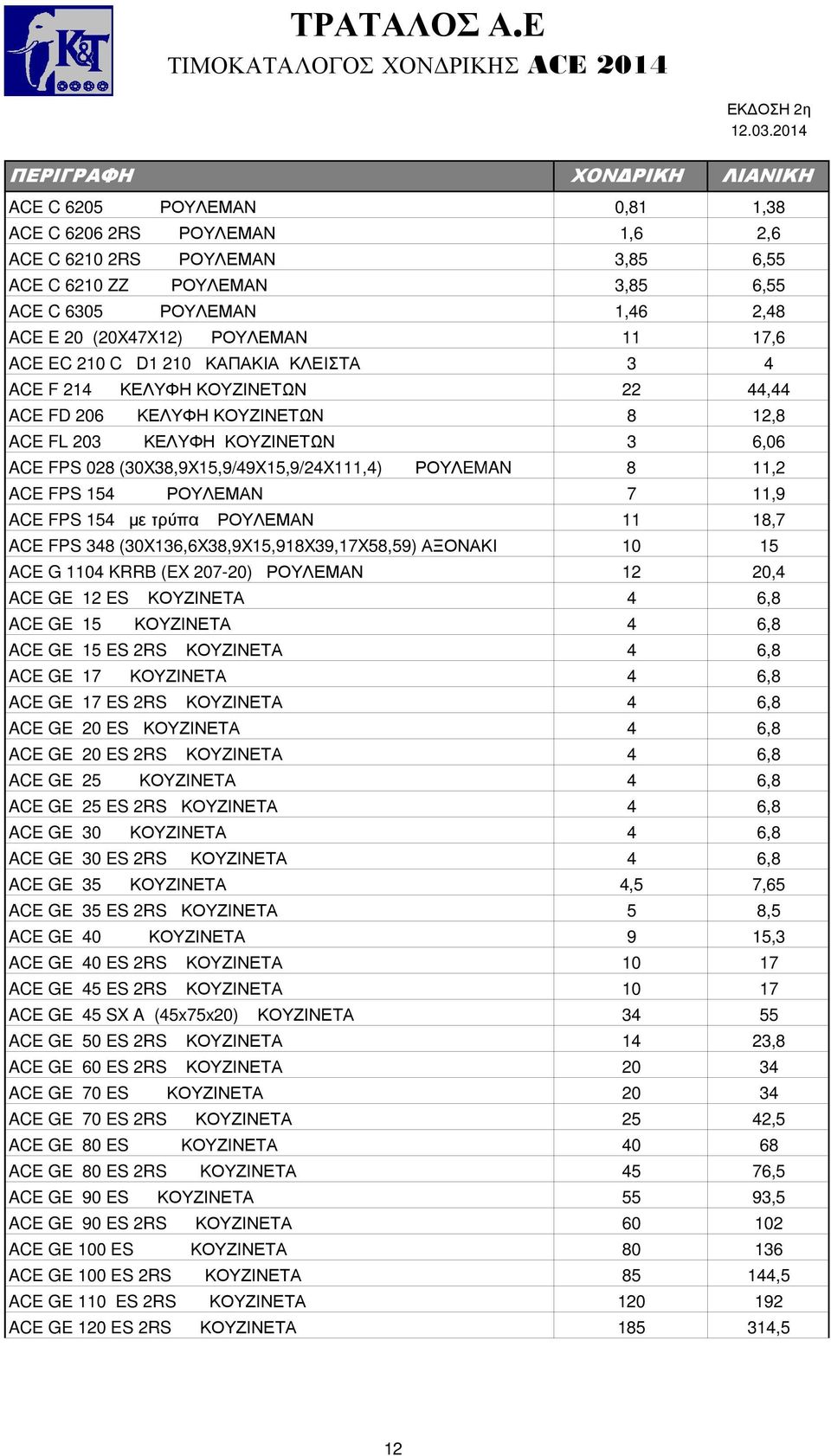 K&T

ΤΡΑΤΑΛΟΣ Α.Ε

ΤΙΜΟΚΑΤΑΛΟΓΟΣ ΧΟΝΔΡΙΚΗΣ ACE 2014

ΕΚΔΟΣΗ 2η
12.03.2014

| ΠΕΡΙΓΡΑΦΗ | ΧΟΝΔΡΙΚΗ | ΛΙΑΝΙΚΗ |
|---|---|---|
| ACE C 6205 ΡΟΥΛΕΜΑΝ | 0,81 | 1,38 |
| ACE C 6206 2RS ΡΟΥΛΕΜΑΝ | 1,6 | 2,6 |
| ACE C 6210 2RS ΡΟΥΛΕΜΑΝ | 3,85 | 6,55 |
| ACE C 6210 ZZ ΡΟΥΛΕΜΑΝ | 3,85 | 6,55 |
| ACE C 6305 ΡΟΥΛΕΜΑΝ | 1,46 | 2,48 |
| ACE E 20 (20X47X12) ΡΟΥΛΕΜΑΝ | 11 | 17,6 |
| ACE EC 210 C D1 210 ΚΑΠΑΚΙΑ ΚΛΕΙΣΤΑ | 3 | 4 |
| ACE F 214 ΚΕΛΥΦΗ ΚΟΥΖΙΝΕΤΩΝ | 22 | 44,44 |
| ACE FD 206 ΚΕΛΥΦΗ ΚΟΥΖΙΝΕΤΩΝ | 8 | 12,8 |
| ACE FL 203 ΚΕΛΥΦΗ ΚΟΥΖΙΝΕΤΩΝ | 3 | 6,06 |
| ACE FPS 028 (30X38,9X15,9/49X15,9/24X111,4) ΡΟΥΛΕΜΑΝ | 8 | 11,2 |
| ACE FPS 154 ΡΟΥΛΕΜΑΝ | 7 | 11,9 |
| ACE FPS 154 με τρύπα ΡΟΥΛΕΜΑΝ | 11 | 18,7 |
| ACE FPS 348 (30X136,6X38,9X15,918X39,17X58,59) ΑΞΟΝΑΚΙ | 10 | 15 |
| ACE G 1104 KRRB (EX 207-20) ΡΟΥΛΕΜΑΝ | 12 | 20,4 |
| ACE GE 12 ES ΚΟΥΖΙΝΕΤΑ | 4 | 6,8 |
| ACE GE 15 ΚΟΥΖΙΝΕΤΑ | 4 | 6,8 |
| ACE GE 15 ES 2RS ΚΟΥΖΙΝΕΤΑ | 4 | 6,8 |
| ACE GE 17 ΚΟΥΖΙΝΕΤΑ | 4 | 6,8 |
| ACE GE 17 ES 2RS ΚΟΥΖΙΝΕΤΑ | 4 | 6,8 |
| ACE GE 20 ES ΚΟΥΖΙΝΕΤΑ | 4 | 6,8 |
| ACE GE 20 ES 2RS ΚΟΥΖΙΝΕΤΑ | 4 | 6,8 |
| ACE GE 25 ΚΟΥΖΙΝΕΤΑ | 4 | 6,8 |
| ACE GE 25 ES 2RS ΚΟΥΖΙΝΕΤΑ | 4 | 6,8 |
| ACE GE 30 ΚΟΥΖΙΝΕΤΑ | 4 | 6,8 |
| ACE GE 30 ES 2RS ΚΟΥΖΙΝΕΤΑ | 4 | 6,8 |
| ACE GE 35 ΚΟΥΖΙΝΕΤΑ | 4,5 | 7,65 |
| ACE GE 35 ES 2RS ΚΟΥΖΙΝΕΤΑ | 5 | 8,5 |
| ACE GE 40 ΚΟΥΖΙΝΕΤΑ | 9 | 15,3 |
| ACE GE 40 ES 2RS ΚΟΥΖΙΝΕΤΑ | 10 | 17 |
| ACE GE 45 ES 2RS ΚΟΥΖΙΝΕΤΑ | 10 | 17 |
| ACE GE 45 SX A (45x75x20) ΚΟΥΖΙΝΕΤΑ | 34 | 55 |
| ACE GE 50 ES 2RS ΚΟΥΖΙΝΕΤΑ | 14 | 23,8 |
| ACE GE 60 ES 2RS ΚΟΥΖΙΝΕΤΑ | 20 | 34 |
| ACE GE 70 ES ΚΟΥΖΙΝΕΤΑ | 20 | 34 |
| ACE GE 70 ES 2RS ΚΟΥΖΙΝΕΤΑ | 25 | 42,5 |
| ACE GE 80 ES ΚΟΥΖΙΝΕΤΑ | 40 | 68 |
| ACE GE 80 ES 2RS ΚΟΥΖΙΝΕΤΑ | 45 | 76,5 |
| ACE GE 90 ES ΚΟΥΖΙΝΕΤΑ | 55 | 93,5 |
| ACE GE 90 ES 2RS ΚΟΥΖΙΝΕΤΑ | 60 | 102 |
| ACE GE 100 ES ΚΟΥΖΙΝΕΤΑ | 80 | 136 |
| ACE GE 100 ES 2RS ΚΟΥΖΙΝΕΤΑ | 85 | 144,5 |
| ACE GE 110 ES 2RS ΚΟΥΖΙΝΕΤΑ | 120 | 192 |
| ACE GE 120 ES 2RS ΚΟΥΖΙΝΕΤΑ | 185 | 314,5 |

12